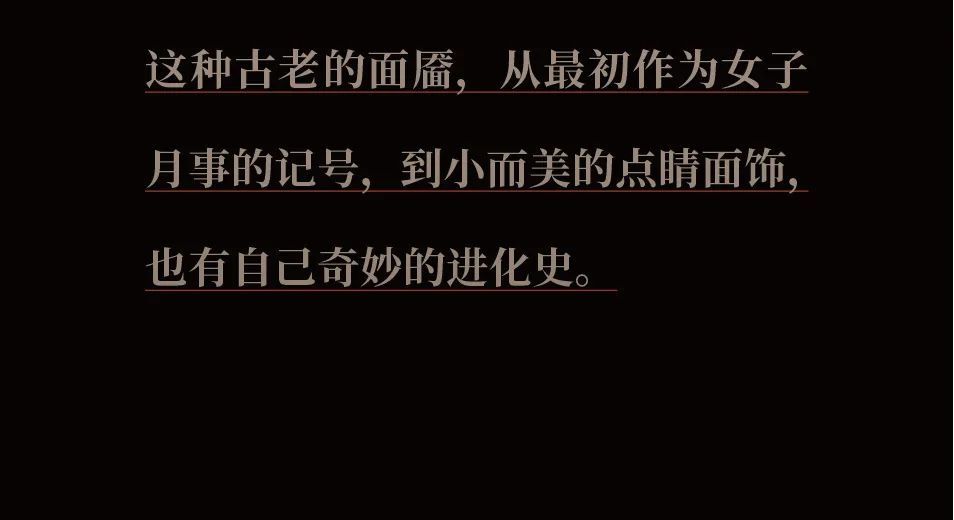 这种古老的面靥，从最初作为女子月事的记号，到小而美的点睛面饰，也有自己奇妙的进化史。